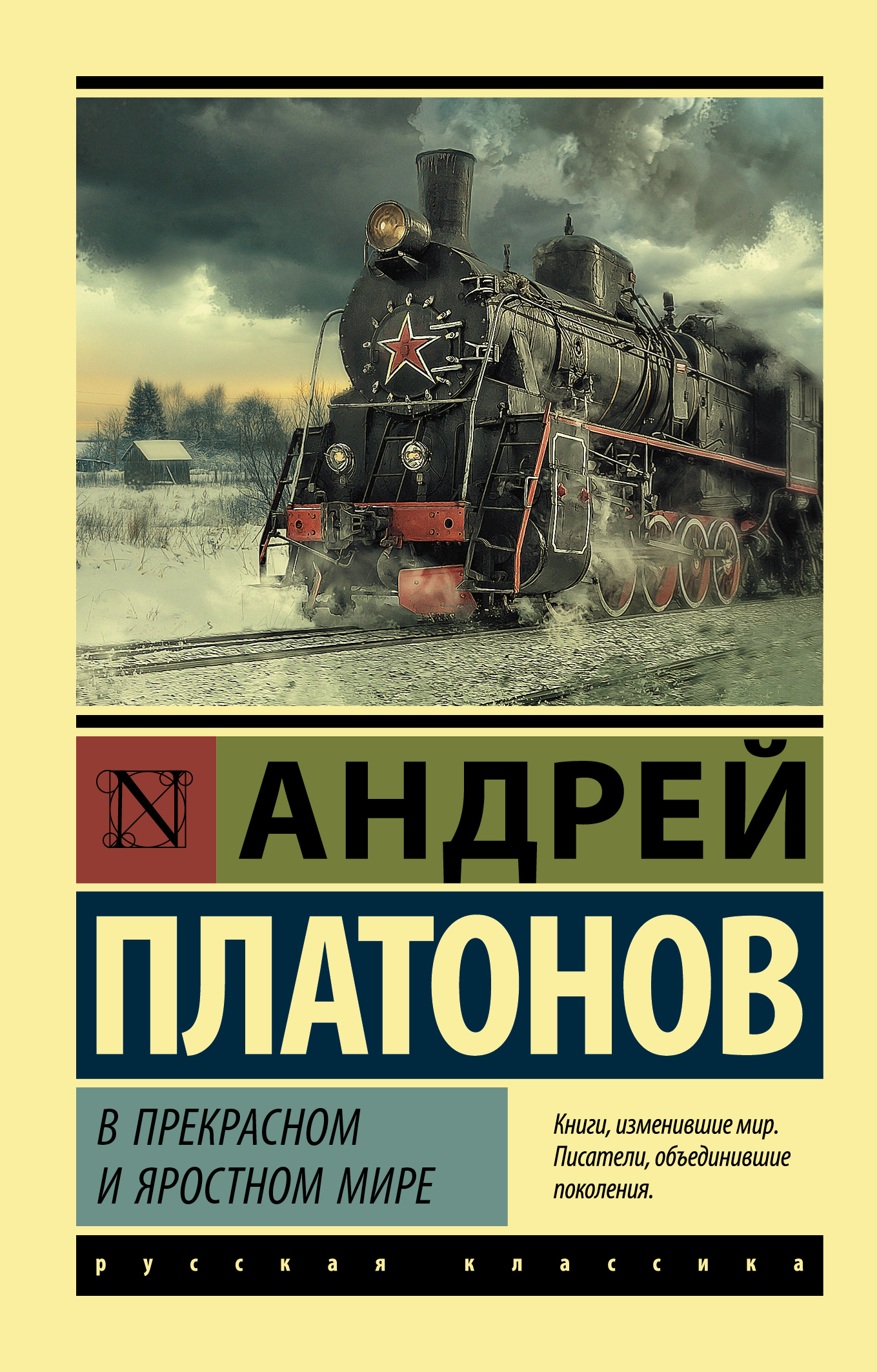 N

АНДРЕЙ

ПЛАТОНОВ

В ПРЕКРАСНОМ И ЯРОСТНОМ МИРЕ

Книги, изменившие мир. Писатели, объединившие поколения.

русская классика